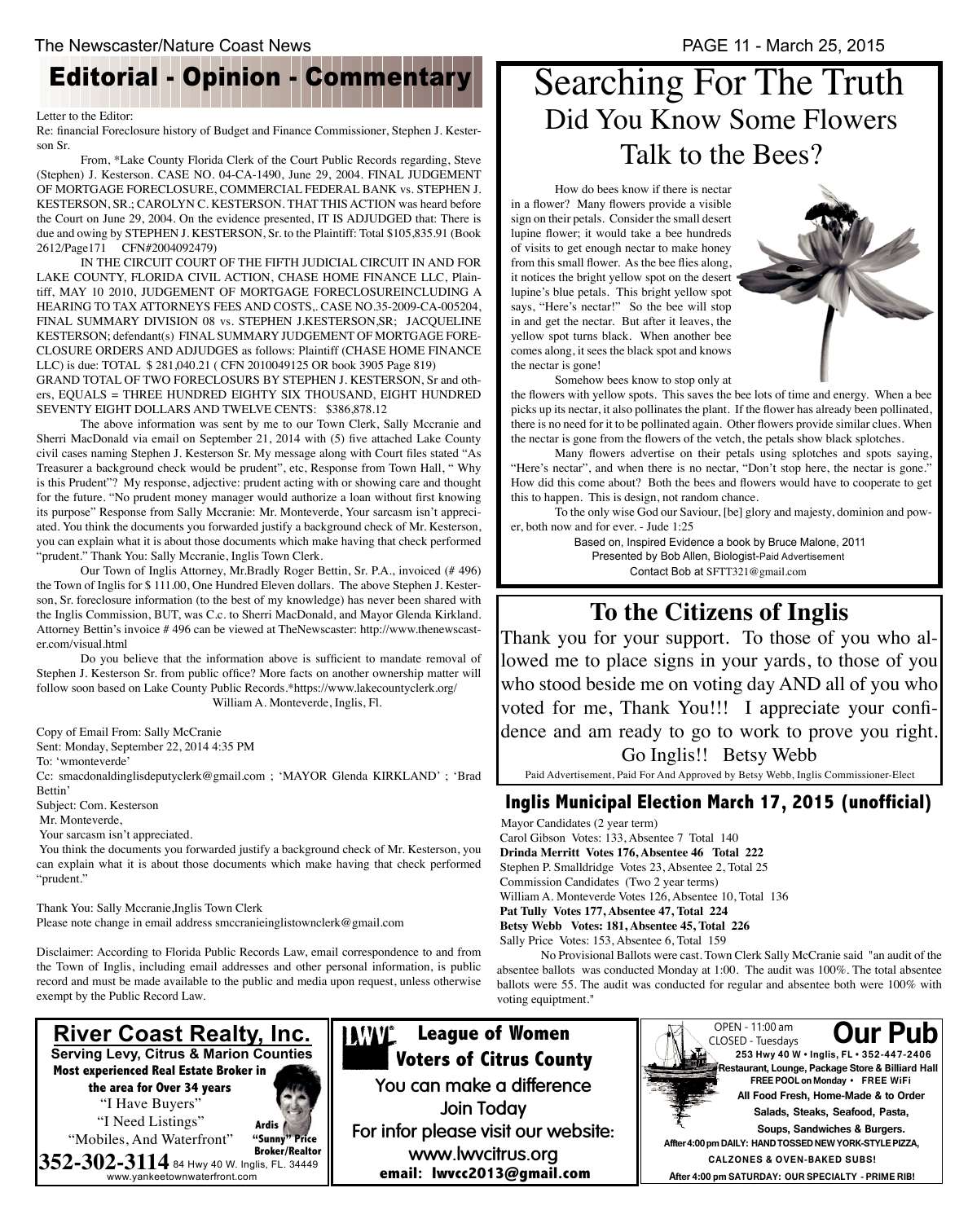 The Newscaster/Nature Coast News

PAGE 11 - March 25, 2015

Editorial - Opinion - Commentary

Letter to the Editor:
Re: financial Foreclosure history of Budget and Finance Commissioner, Stephen J. Kesterson Sr.

From, *Lake County Florida Clerk of the Court Public Records regarding, Steve (Stephen) J. Kesterson. CASE NO. 04-CA-1490, June 29, 2004. FINAL JUDGEMENT OF MORTGAGE FORECLOSURE, COMMERCIAL FEDERAL BANK vs. STEPHEN J. KESTERSON, SR.; CAROLYN C. KESTERSON. THAT THIS ACTION was heard before the Court on June 29, 2004. On the evidence presented, IT IS ADJUDGED that: There is due and owing by STEPHEN J. KESTERSON, Sr. to the Plaintiff: Total $105,835.91 (Book 2612/Page171 CFN#2004092479)

IN THE CIRCUIT COURT OF THE FIFTH JUDICIAL CIRCUIT IN AND FOR LAKE COUNTY, FLORIDA CIVIL ACTION, CHASE HOME FINANCE LLC, Plaintiff, MAY 10 2010, JUDGEMENT OF MORTGAGE FORECLOSUREINCLUDING A HEARING TO TAX ATTORNEYS FEES AND COSTS,. CASE NO.35-2009-CA-005204, FINAL SUMMARY DIVISION 08 vs. STEPHEN J.KESTERSON,SR; JACQUELINE KESTERSON; defendant(s) FINAL SUMMARY JUDGEMENT OF MORTGAGE FORECLOSURE ORDERS AND ADJUDGES as follows: Plaintiff (CHASE HOME FINANCE LLC) is due: TOTAL $ 281,040.21 ( CFN 2010049125 OR book 3905 Page 819)
GRAND TOTAL OF TWO FORECLOSURS BY STEPHEN J. KESTERSON, Sr and others, EQUALS = THREE HUNDRED EIGHTY SIX THOUSAND, EIGHT HUNDRED SEVENTY EIGHT DOLLARS AND TWELVE CENTS: $386,878.12

The above information was sent by me to our Town Clerk, Sally Mccranie and Sherri MacDonald via email on September 21, 2014 with (5) five attached Lake County civil cases naming Stephen J. Kesterson Sr. My message along with Court files stated “As Treasurer a background check would be prudent”, etc, Response from Town Hall, “ Why is this Prudent”? My response, adjective: prudent acting with or showing care and thought for the future. “No prudent money manager would authorize a loan without first knowing its purpose” Response from Sally Mccranie: Mr. Monteverde, Your sarcasm isn’t appreciated. You think the documents you forwarded justify a background check of Mr. Kesterson, you can explain what it is about those documents which make having that check performed “prudent.” Thank You: Sally Mccranie, Inglis Town Clerk.

Our Town of Inglis Attorney, Mr.Bradly Roger Bettin, Sr. P.A., invoiced (# 496) the Town of Inglis for $ 111.00, One Hundred Eleven dollars. The above Stephen J. Kesterson, Sr. foreclosure information (to the best of my knowledge) has never been shared with the Inglis Commission, BUT, was C.c. to Sherri MacDonald, and Mayor Glenda Kirkland. Attorney Bettin’s invoice # 496 can be viewed at TheNewscaster: http://www.thenewscaster.com/visual.html

Do you believe that the information above is sufficient to mandate removal of Stephen J. Kesterson Sr. from public office? More facts on another ownership matter will follow soon based on Lake County Public Records.*https://www.lakecountyclerk.org/
William A. Monteverde, Inglis, Fl.

Copy of Email From: Sally McCranie
Sent: Monday, September 22, 2014 4:35 PM
To: ‘wmonteverde’
Cc: smacdonaldinglisdeputyclerk@gmail.com ; ‘MAYOR Glenda KIRKLAND’ ; ‘Brad Bettin’
Subject: Com. Kesterson
Mr. Monteverde,
Your sarcasm isn’t appreciated.
You think the documents you forwarded justify a background check of Mr. Kesterson, you can explain what it is about those documents which make having that check performed “prudent.”

Thank You: Sally Mccranie,Inglis Town Clerk
Please note change in email address smccranieinglistownclerk@gmail.com

Disclaimer: According to Florida Public Records Law, email correspondence to and from the Town of Inglis, including email addresses and other personal information, is public record and must be made available to the public and media upon request, unless otherwise exempt by the Public Record Law.

Searching For The Truth
Did You Know Some Flowers Talk to the Bees?

How do bees know if there is nectar in a flower? Many flowers provide a visible sign on their petals. Consider the small desert lupine flower; it would take a bee hundreds of visits to get enough nectar to make honey from this small flower. As the bee flies along, it notices the bright yellow spot on the desert lupine’s blue petals. This bright yellow spot says, “Here’s nectar!” So the bee will stop in and get the nectar. But after it leaves, the yellow spot turns black. When another bee comes along, it sees the black spot and knows the nectar is gone!

Somehow bees know to stop only at the flowers with yellow spots. This saves the bee lots of time and energy. When a bee picks up its nectar, it also pollinates the plant. If the flower has already been pollinated, there is no need for it to be pollinated again. Other flowers provide similar clues. When the nectar is gone from the flowers of the vetch, the petals show black splotches.

Many flowers advertise on their petals using splotches and spots saying, “Here’s nectar”, and when there is no nectar, “Don’t stop here, the nectar is gone.” How did this come about? Both the bees and flowers would have to cooperate to get this to happen. This is design, not random chance.

To the only wise God our Saviour, [be] glory and majesty, dominion and power, both now and for ever. - Jude 1:25

Based on, Inspired Evidence a book by Bruce Malone, 2011
Presented by Bob Allen, Biologist-Paid Advertisement
Contact Bob at SFTT321@gmail.com

To the Citizens of Inglis
Thank you for your support. To those of you who allowed me to place signs in your yards, to those of you who stood beside me on voting day AND all of you who voted for me, Thank You!!! I appreciate your confidence and am ready to go to work to prove you right.
Go Inglis!! Betsy Webb
Paid Advertisement, Paid For And Approved by Betsy Webb, Inglis Commissioner-Elect

Inglis Municipal Election March 17, 2015 (unofficial)
Mayor Candidates (2 year term)
Carol Gibson Votes: 133, Absentee 7 Total 140
Drinda Merritt Votes 176, Absentee 46 Total 222
Stephen P. Smalldridge Votes 23, Absentee 2, Total 25
Commission Candidates (Two 2 year terms)
William A. Monteverde Votes 126, Absentee 10, Total 136
Pat Tully Votes 177, Absentee 47, Total 224
Betsy Webb Votes: 181, Absentee 45, Total 226
Sally Price Votes: 153, Absentee 6, Total 159
No Provisional Ballots were cast. Town Clerk Sally McCranie said "an audit of the absentee ballots was conducted Monday at 1:00. The audit was 100%. The total absentee ballots were 55. The audit was conducted for regular and absentee both were 100% with voting equipment."

River Coast Realty, Inc.
Serving Levy, Citrus & Marion Counties
Most experienced Real Estate Broker in the area for Over 34 years
“I Have Buyers”
“I Need Listings”
“Mobiles, And Waterfront”
Ardis “Sunny” Price Broker/Realtor
352-302-3114 84 Hwy 40 W. Inglis, FL. 34449
www.yankeetownwaterfront.com

LWV
League of Women Voters of Citrus County
You can make a difference
Join Today
For infor please visit our website:
www.lwvcitrus.org
email: lwvcc2013@gmail.com

OPEN - 11:00 am
CLOSED - Tuesdays
Our Pub
253 Hwy 40 W • Inglis, FL • 352-447-2406
Restaurant, Lounge, Package Store & Billiard Hall
FREE POOL on Monday • FREE WiFi
All Food Fresh, Home-Made & to Order
Salads, Steaks, Seafood, Pasta, Soups, Sandwiches & Burgers.
After 4:00 pm DAILY: HAND TOSSED NEW YORK-STYLE PIZZA, CALZONES & OVEN-BAKED SUBS!
After 4:00 pm SATURDAY: OUR SPECIALTY - PRIME RIB!